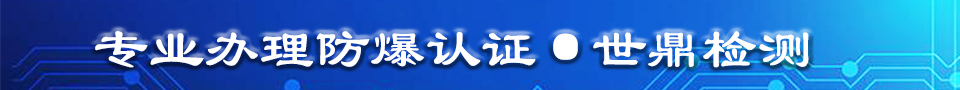 专业办理防爆认证 ● 世鼎检测